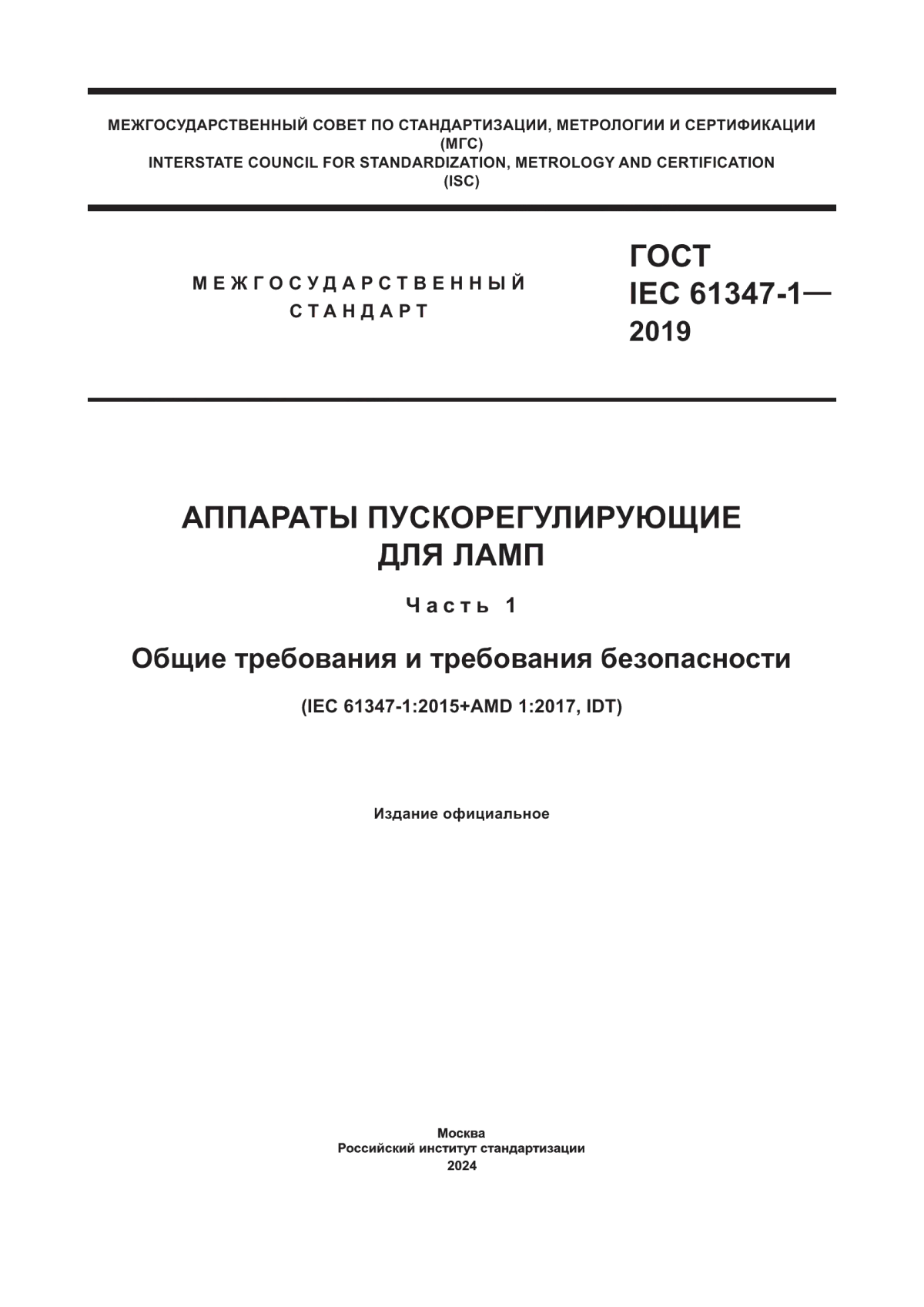 МЕЖГОСУДАРСТВЕННЫЙ СОВЕТ ПО СТАНДАРТИЗАЦИИ, МЕТРОЛОГИИ И СЕРТИФИКАЦИИ
(МГС)
INTERSTATE COUNCIL FOR STANDARDIZATION, METROLOGY AND CERTIFICATION
(ISC)

МЕЖГОСУДАРСТВЕННЫЙ
СТАНДАРТ

ГОСТ
IEC 61347-1—
2019

АППАРАТЫ ПУСКОРЕГУЛИРУЮЩИЕ
ДЛЯ ЛАМП

Часть 1

Общие требования и требования безопасности

(IEC 61347-1:2015+AMD 1:2017, IDT)

Издание официальное

Москва
Российский институт стандартизации
2024